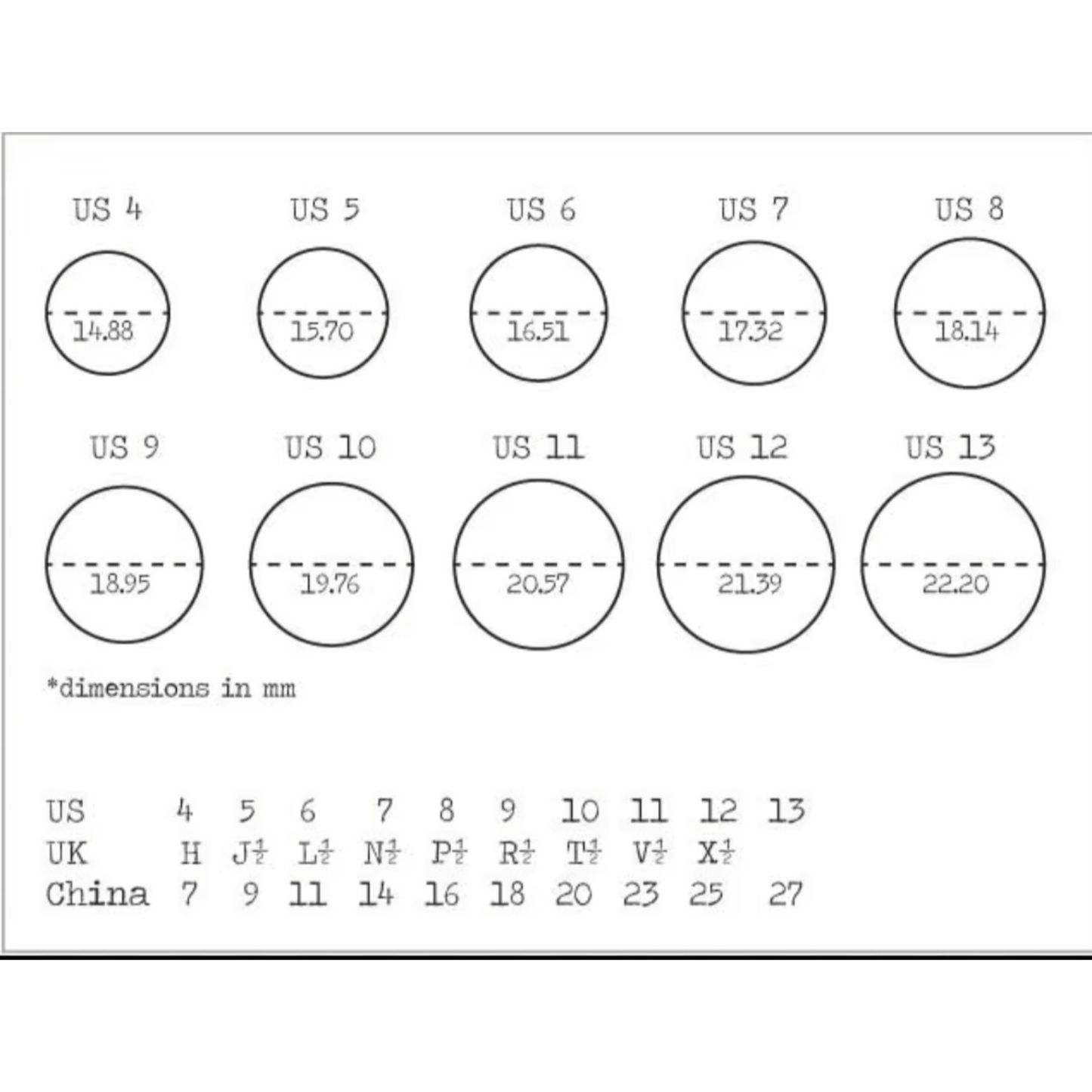 US 4
14.88

US 5
15.70

US 6
16.51

US 7
17.32

US 8
18.14

US 9
18.95

US 10
19.76

US 11
20.57

US 12
21.39

US 13
22.20

*dimensions in mm

| US | 4 | 5 | 6 | 7 | 8 | 9 | 10 | 11 | 12 | 13 |
|---|---|---|---|---|---|---|---|---|---|---|
| UK | H | J$\frac{1}{2}$ | L$\frac{1}{2}$ | N$\frac{1}{2}$ | P$\frac{1}{2}$ | R$\frac{1}{2}$ | T$\frac{1}{2}$ | V$\frac{1}{2}$ | X$\frac{1}{2}$ | |
| China | 7 | 9 | 11 | 14 | 16 | 18 | 20 | 23 | 25 | 27 |